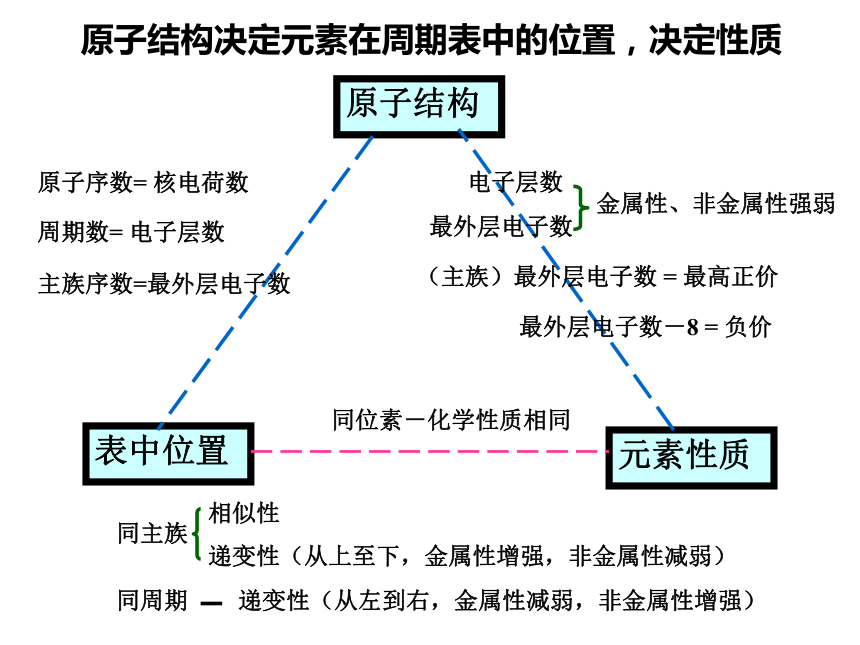 原子结构决定元素在周期表中的位置，决定性质

原子结构

原子序数= 核电荷数

周期数= 电子层数

主族序数=最外层电子数

电子层数

最外层电子数

金属性、非金属性强弱

（主族）最外层电子数 = 最高正价

最外层电子数－8 = 负价

同位素－化学性质相同

表中位置

元素性质

同主族

相似性

递变性（从上至下，金属性增强，非金属性减弱）

同周期 — 递变性（从左到右，金属性减弱，非金属性增强）